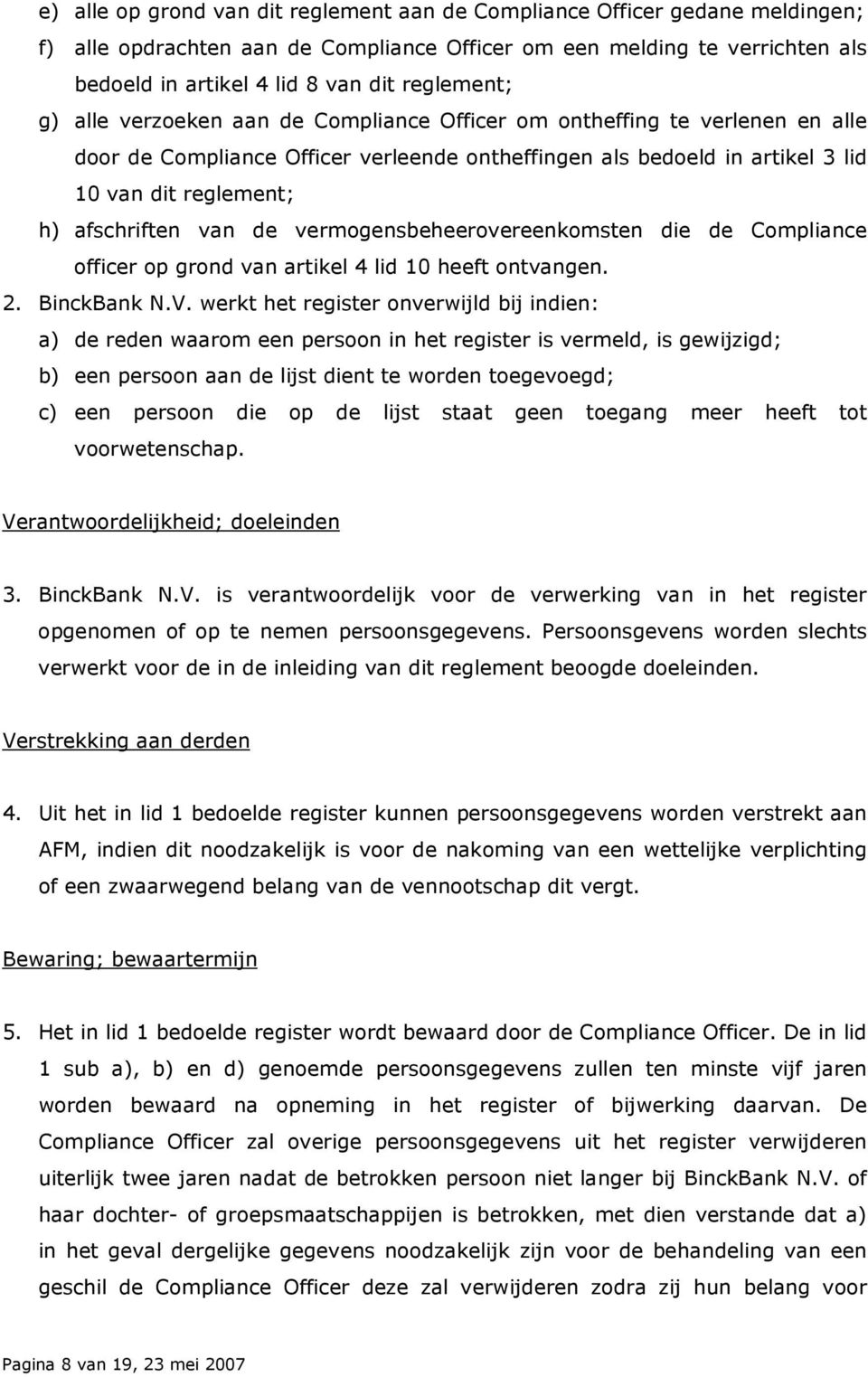 e) alle op grond van dit reglement aan de Compliance Officer gedane meldingen;

f) alle opdrachten aan de Compliance Officer om een melding te verrichten als bedoeld in artikel 4 lid 8 van dit reglement;

g) alle verzoeken aan de Compliance Officer om ontheffing te verlenen en alle door de Compliance Officer verleende ontheffingen als bedoeld in artikel 3 lid 10 van dit reglement;

h) afschriften van de vermogensbeheerovereenkomsten die de Compliance officer op grond van artikel 4 lid 10 heeft ontvangen.

2. BinckBank N.V. werkt het register onverwijld bij indien:

a) de reden waarom een persoon in het register is vermeld, is gewijzigd;

b) een persoon aan de lijst dient te worden toegevoegd;

c) een persoon die op de lijst staat geen toegang meer heeft tot voorwetenschap.

Verantwoordelijkheid; doeleinden

3. BinckBank N.V. is verantwoordelijk voor de verwerking van in het register opgenomen of op te nemen persoonsgegevens. Persoonsgevens worden slechts verwerkt voor de in de inleiding van dit reglement beoogde doeleinden.

Verstrekking aan derden

4. Uit het in lid 1 bedoelde register kunnen persoonsgegevens worden verstrekt aan AFM, indien dit noodzakelijk is voor de nakoming van een wettelijke verplichting of een zwaarwegend belang van de vennootschap dit vergt.

Bewaring; bewaartermijn

5. Het in lid 1 bedoelde register wordt bewaard door de Compliance Officer. De in lid 1 sub a), b) en d) genoemde persoonsgegevens zullen ten minste vijf jaren worden bewaard na opneming in het register of bijwerking daarvan. De Compliance Officer zal overige persoonsgegevens uit het register verwijderen uiterlijk twee jaren nadat de betrokken persoon niet langer bij BinckBank N.V. of haar dochter- of groepsmaatschappijen is betrokken, met dien verstande dat a) in het geval dergelijke gegevens noodzakelijk zijn voor de behandeling van een geschil de Compliance Officer deze zal verwijderen zodra zij hun belang voor

Pagina 8 van 19, 23 mei 2007